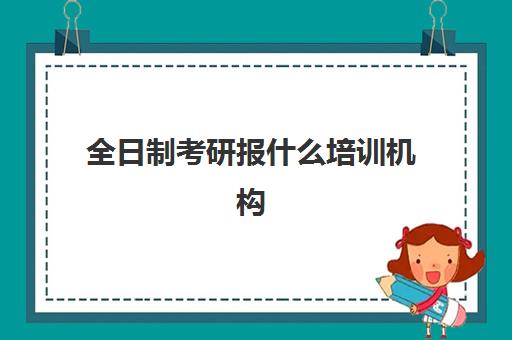 全日制考研报什么培训机构